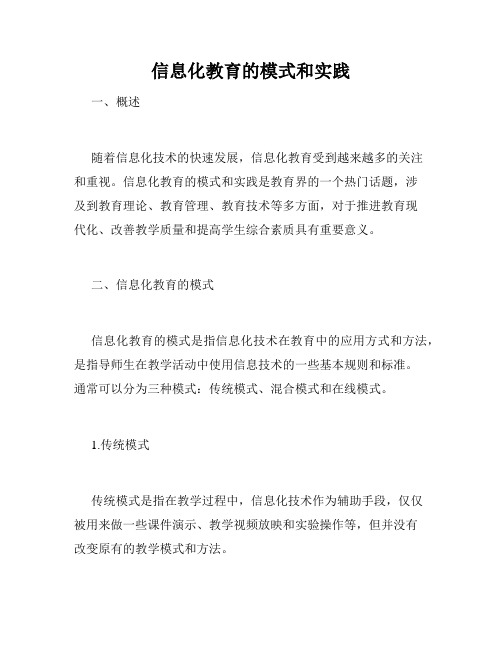 信息化教育的模式和实践

一、概述

随着信息化技术的快速发展，信息化教育受到越来越多的关注和重视。信息化教育的模式和实践是教育界的一个热门话题，涉及到教育理论、教育管理、教育技术等多方面，对于推进教育现代化、改善教学质量和提高学生综合素质具有重要意义。

二、信息化教育的模式

信息化教育的模式是指信息化技术在教育中的应用方式和方法，是指导师生在教学活动中使用信息技术的一些基本规则和标准。通常可以分为三种模式：传统模式、混合模式和在线模式。

1.传统模式

传统模式是指在教学过程中，信息化技术作为辅助手段，仅仅被用来做一些课件演示、教学视频放映和实验操作等，但并没有改变原有的教学模式和方法。